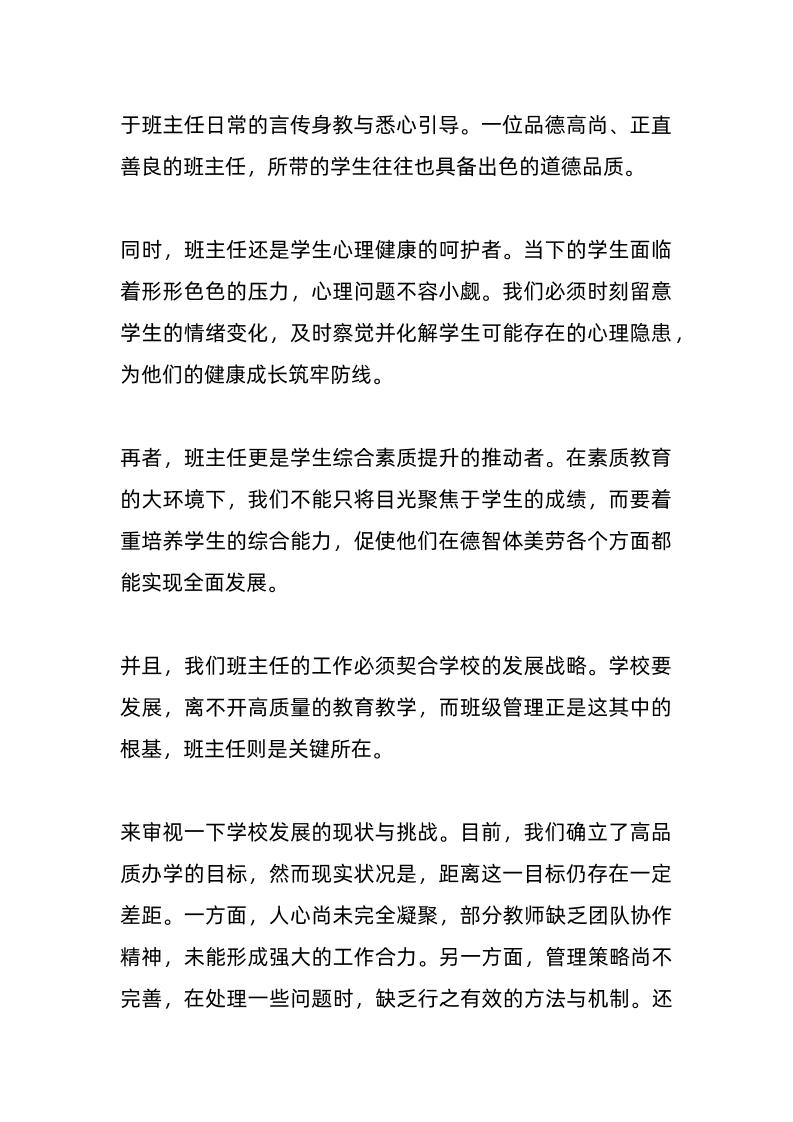 于班主任日常的言传身教与悉心引导。一位品德高尚、正直善良的班主任，所带的学生往往也具备出色的道德品质。

同时，班主任还是学生心理健康的呵护者。当下的学生面临着形形色色的压力，心理问题不容小觑。我们必须时刻留意学生的情绪变化，及时察觉并化解学生可能存在的心理隐患，为他们的健康成长筑牢防线。

再者，班主任更是学生综合素质提升的推动者。在素质教育的大环境下，我们不能只将目光聚焦于学生的成绩，而要着重培养学生的综合能力，促使他们在德智体美劳各个方面都能实现全面发展。

并且，我们班主任的工作必须契合学校的发展战略。学校要发展，离不开高质量的教育教学，而班级管理正是这其中的根基，班主任则是关键所在。

来审视一下学校发展的现状与挑战。目前，我们确立了高品质办学的目标，然而现实状况是，距离这一目标仍存在一定差距。一方面，人心尚未完全凝聚，部分教师缺乏团队协作精神，未能形成强大的工作合力。另一方面，管理策略尚不完善，在处理一些问题时，缺乏行之有效的方法与机制。还